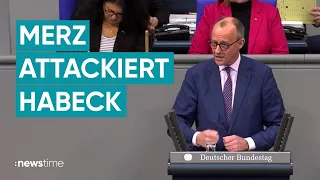 MERZ
ATTACKIERT
HABECK

Deutscher Bundestag

:newstime